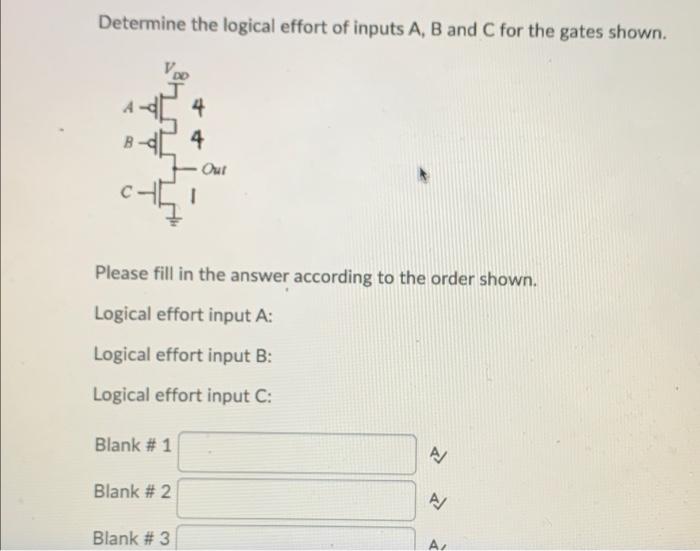 Determine the logical effort of inputs A, B and C for the gates shown.

$V_{DD}$
A
4
B
4
Out
C
1

Please fill in the answer according to the order shown.

Logical effort input A:

Logical effort input B:

Logical effort input C:

Blank # 1

Blank # 2

Blank # 3